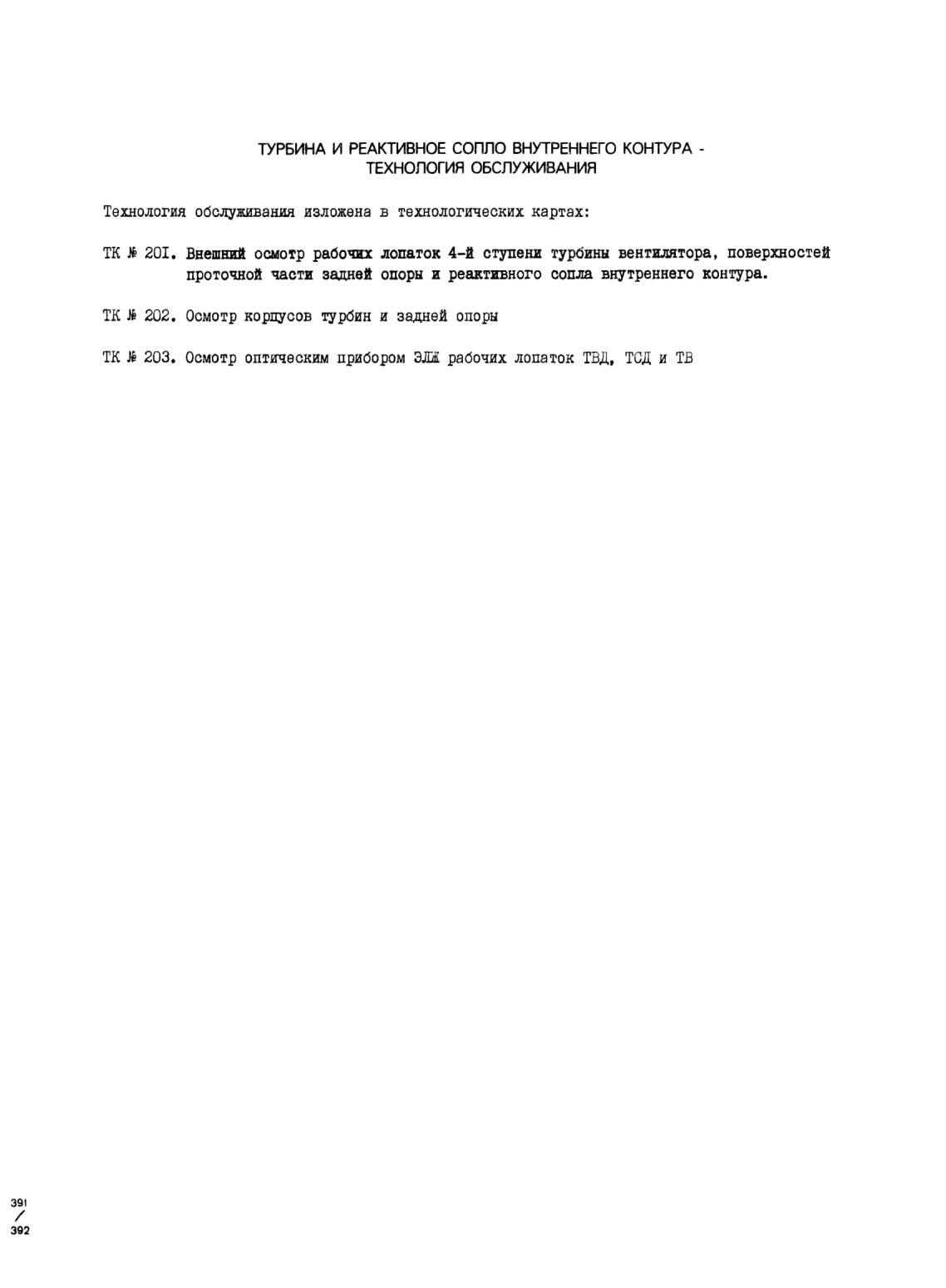 ТУРБИНА И РЕАКТИВНОЕ СОПЛО ВНУТРЕННЕГО КОНТУРА - ТЕХНОЛОГИЯ ОБСЛУЖИВАНИЯ

Технология обслуживания изложена в технологических картах:

ТК № 20I. Внешний осмотр рабочих лопаток 4-й ступени турбины вентилятора, поверхностей проточной части задней опоры и реактивного сопла внутреннего контура.

ТК № 202. Осмотр корпусов турбин и задней опоры

ТК № 203. Осмотр оптическим прибором ЭЛЖ рабочих лопаток ТВД, ТСД и ТВ

391
/
392